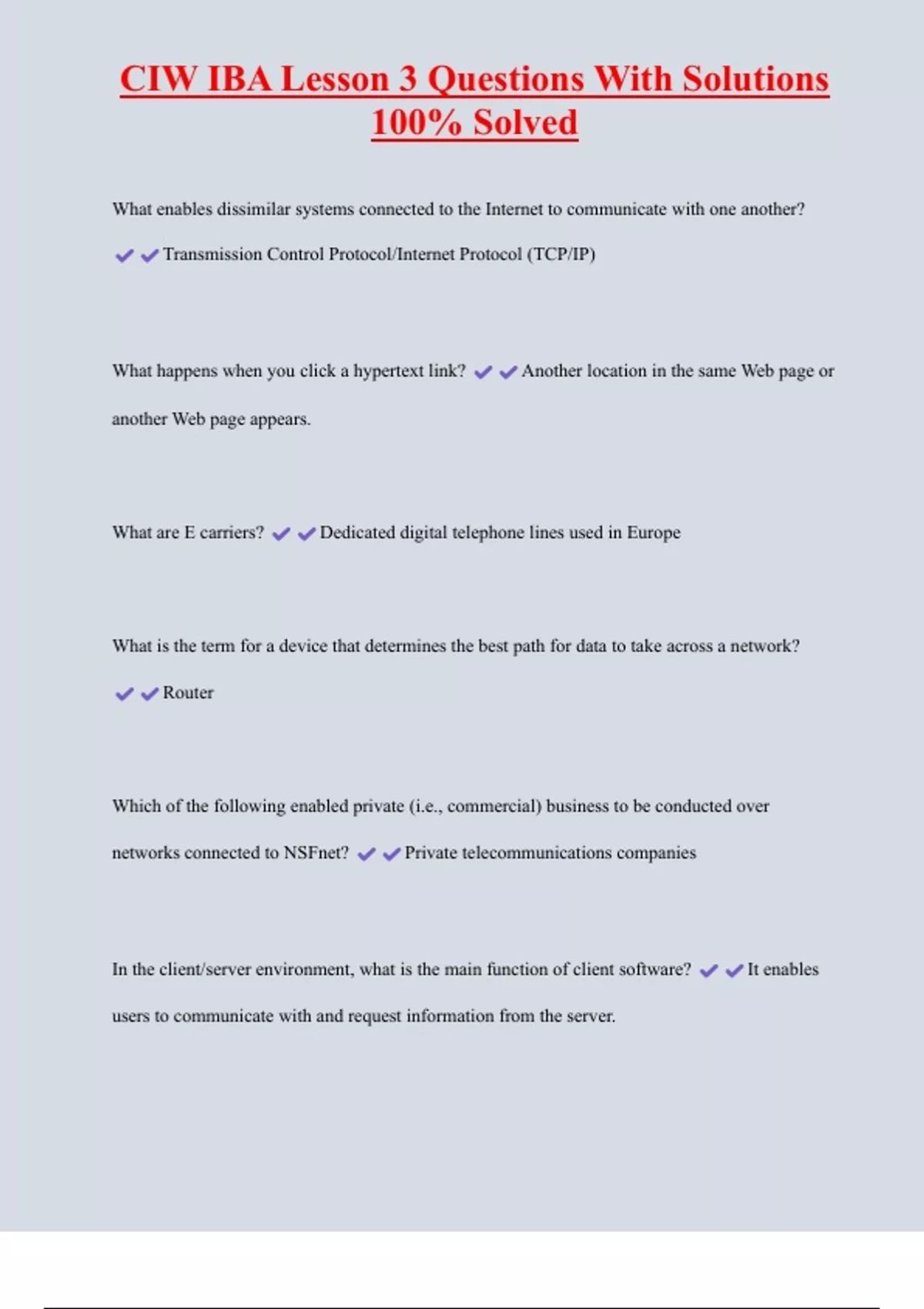 CIW IBA Lesson 3 Questions With Solutions 100% Solved

What enables dissimilar systems connected to the Internet to communicate with one another? ✔✔Transmission Control Protocol/Internet Protocol (TCP/IP)

What happens when you click a hypertext link? ✔✔Another location in the same Web page or another Web page appears.

What are E carriers? ✔✔Dedicated digital telephone lines used in Europe

What is the term for a device that determines the best path for data to take across a network? ✔✔Router

Which of the following enabled private (i.e., commercial) business to be conducted over networks connected to NSFnet? ✔✔Private telecommunications companies

In the client/server environment, what is the main function of client software? ✔✔It enables users to communicate with and request information from the server.